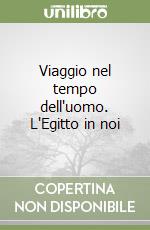 unilibro

Viaggio nel tempo dell'uomo. L'Egitto in noi

COPERTINA NON DISPONIBILE